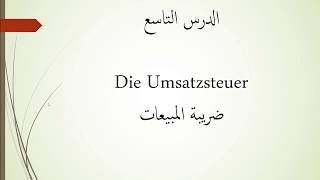 الدرس التاسع

Die Umsatzsteuer

ضريبة المبيعات